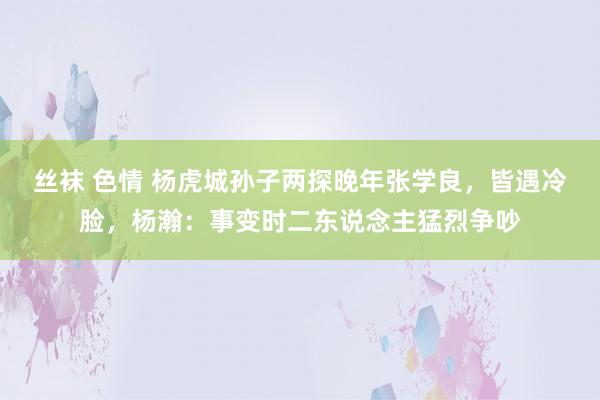 丝袜 色情 杨虎城孙子两探晚年张学良，皆遇冷脸，杨瀚：事变时二东说念主猛烈争吵